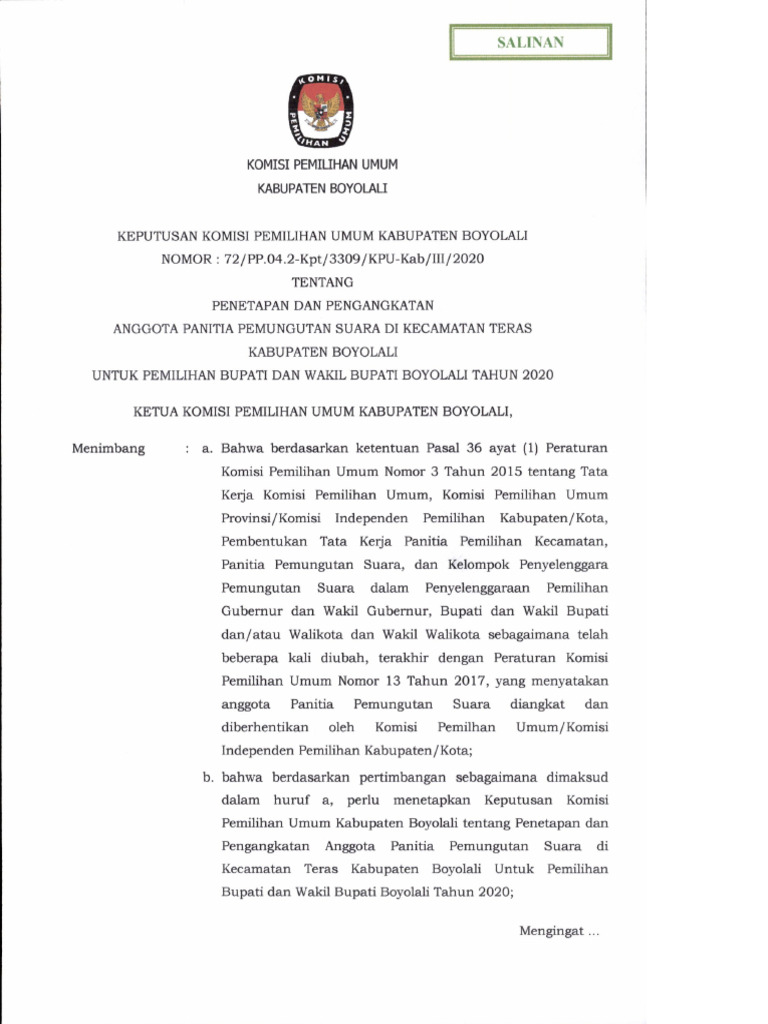 SALINAN

KOMISI PEMILIHAN UMUM

KOMISI PEMILIHAN UMUM
KABUPATEN BOYOLALI

KEPUTUSAN KOMISI PEMILIHAN UMUM KABUPATEN BOYOLALI
NOMOR : 72/PP.04.2-Kpt/3309/KPU-Kab/III/2020
TENTANG
PENETAPAN DAN PENGANGKATAN
ANGGOTA PANITIA PEMUNGUTAN SUARA DI KECAMATAN TERAS
KABUPATEN BOYOLALI
UNTUK PEMILIHAN BUPATI DAN WAKIL BUPATI BOYOLALI TAHUN 2020

KETUA KOMISI PEMILIHAN UMUM KABUPATEN BOYOLALI,

Menimbang : a. Bahwa berdasarkan ketentuan Pasal 36 ayat (1) Peraturan Komisi Pemilihan Umum Nomor 3 Tahun 2015 tentang Tata Kerja Komisi Pemilihan Umum, Komisi Pemilihan Umum Provinsi/Komisi Independen Pemilihan Kabupaten/Kota, Pembentukan Tata Kerja Panitia Pemilihan Kecamatan, Panitia Pemungutan Suara, dan Kelompok Penyelenggara Pemungutan Suara dalam Penyelenggaraan Pemilihan Gubernur dan Wakil Gubernur, Bupati dan Wakil Bupati dan/atau Walikota dan Wakil Walikota sebagaimana telah beberapa kali diubah, terakhir dengan Peraturan Komisi Pemilihan Umum Nomor 13 Tahun 2017, yang menyatakan anggota Panitia Pemungutan Suara diangkat dan diberhentikan oleh Komisi Pemilhan Umum/Komisi Independen Pemilihan Kabupaten/Kota;

b. bahwa berdasarkan pertimbangan sebagaimana dimaksud dalam huruf a, perlu menetapkan Keputusan Komisi Pemilihan Umum Kabupaten Boyolali tentang Penetapan dan Pengangkatan Anggota Panitia Pemungutan Suara di Kecamatan Teras Kabupaten Boyolali Untuk Pemilihan Bupati dan Wakil Bupati Boyolali Tahun 2020;

Mengingat ...